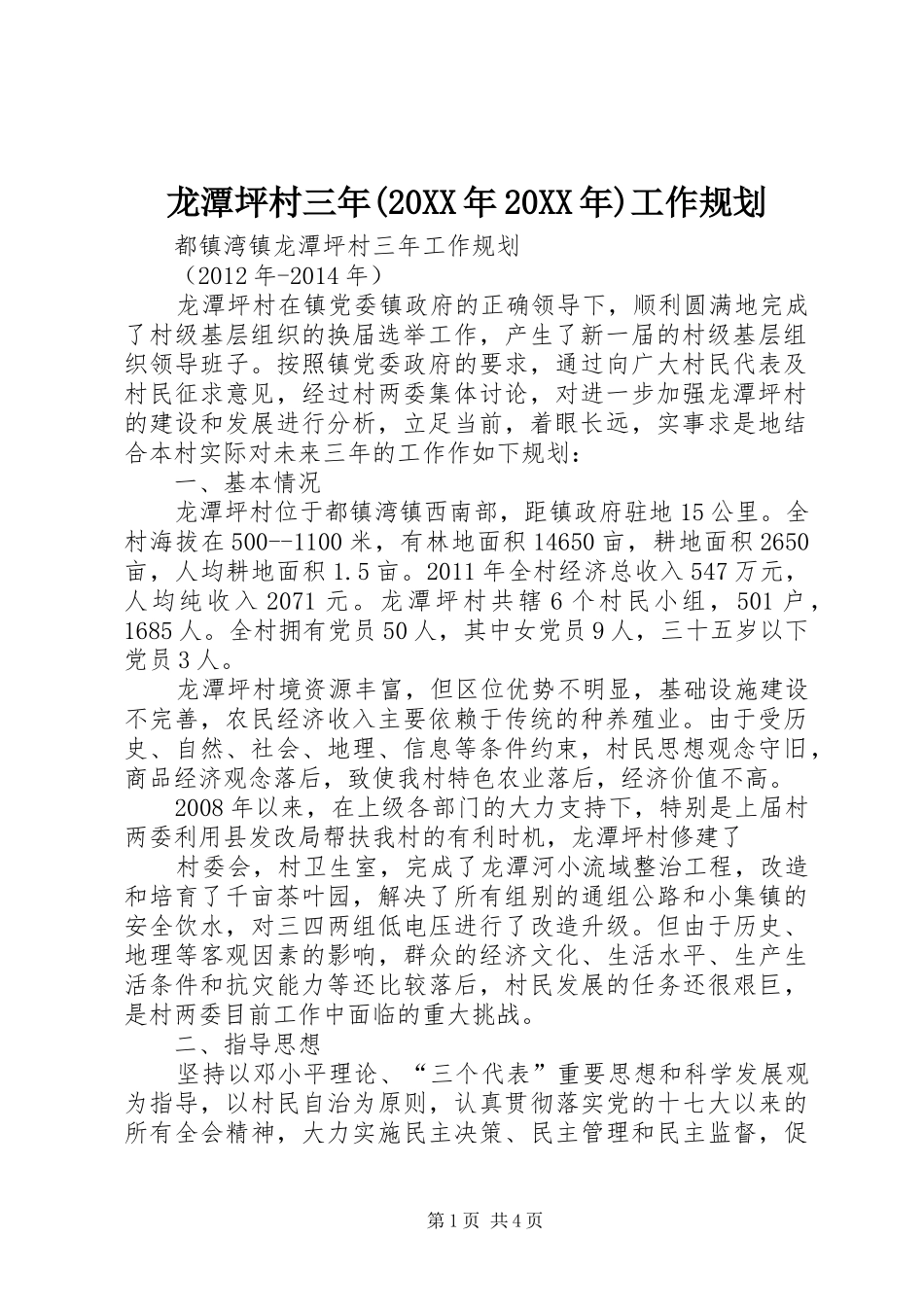 龙潭坪村三年(20XX年20XX年)工作规划

都镇湾镇龙潭坪村三年工作规划

（2012年-2014年）

龙潭坪村在镇党委镇政府的正确领导下，顺利圆满地完成了村级基层组织的换届选举工作，产生了新一届的村级基层组织领导班子。按照镇党委政府的要求，通过向广大村民代表及村民征求意见，经过村两委集体讨论，对进一步加强龙潭坪村的建设和发展进行分析，立足当前，着眼长远，实事求是地结合本村实际对未来三年的工作作如下规划：

一、基本情况

龙潭坪村位于都镇湾镇西南部，距镇政府驻地15公里。全村海拔在500--1100米，有林地面积14650亩，耕地面积2650亩，人均耕地面积1.5亩。2011年全村经济总收入547万元，人均纯收入2071元。龙潭坪村共辖6个村民小组，501户，1685人。全村拥有党员50人，其中女党员9人，三十五岁以下党员3人。

龙潭坪村境资源丰富，但区位优势不明显，基础设施建设不完善，农民经济收入主要依赖于传统的种养殖业。由于受历史、自然、社会、地理、信息等条件约束，村民思想观念守旧，商品经济观念落后，致使我村特色农业落后，经济价值不高。

2008年以来，在上级各部门的大力支持下，特别是上届村两委利用县发改局帮扶我村的有利时机，龙潭坪村修建了

村委会，村卫生室，完成了龙潭河小流域整治工程，改造和培育了千亩茶叶园，解决了所有组别的通组公路和小集镇的安全饮水，对三四两组低电压进行了改造升级。但由于历史、地理等客观因素的影响，群众的经济文化、生活水平、生产生活条件和抗灾能力等还比较落后，村民发展的任务还很艰巨，是村两委目前工作中面临的重大挑战。

二、指导思想

坚持以邓小平理论、“三个代表”重要思想和科学发展观为指导，以村民自治为原则，认真贯彻落实党的十七大以来的所有全会精神，大力实施民主决策、民主管理和民主监督，促

第1页 共4页